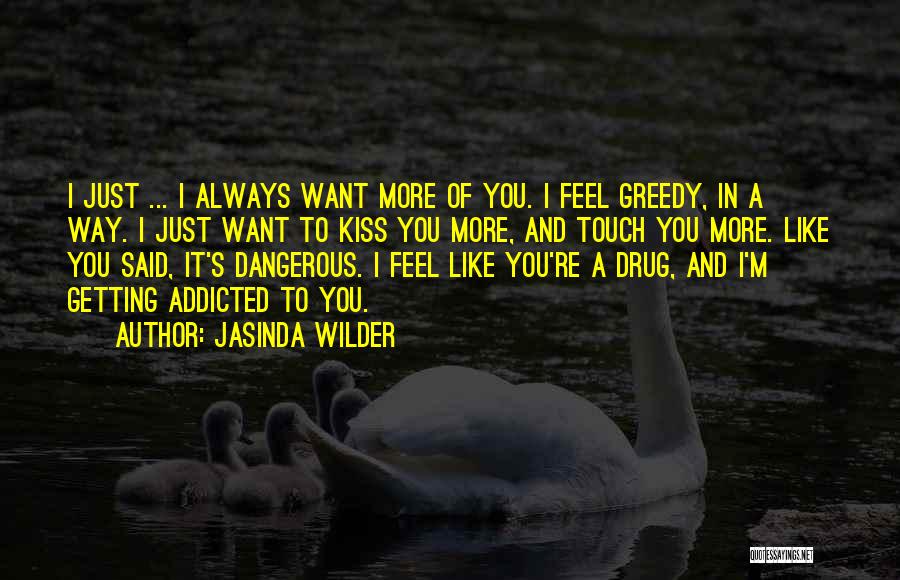 I JUST ... I ALWAYS WANT MORE OF YOU. I FEEL GREEDY, IN A WAY. I JUST WANT TO KISS YOU MORE, AND TOUCH YOU MORE. LIKE YOU SAID, IT'S DANGEROUS. I FEEL LIKE YOU'RE A DRUG, AND I'M GETTING ADDICTED TO YOU.

AUTHOR: JASINDA WILDER

QUOTESSAYINGS.NET